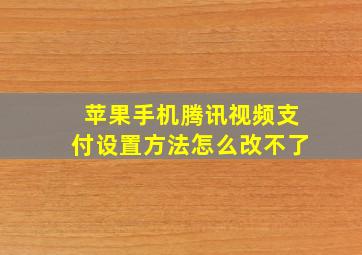 苹果手机腾讯视频支付设置方法怎么改不了